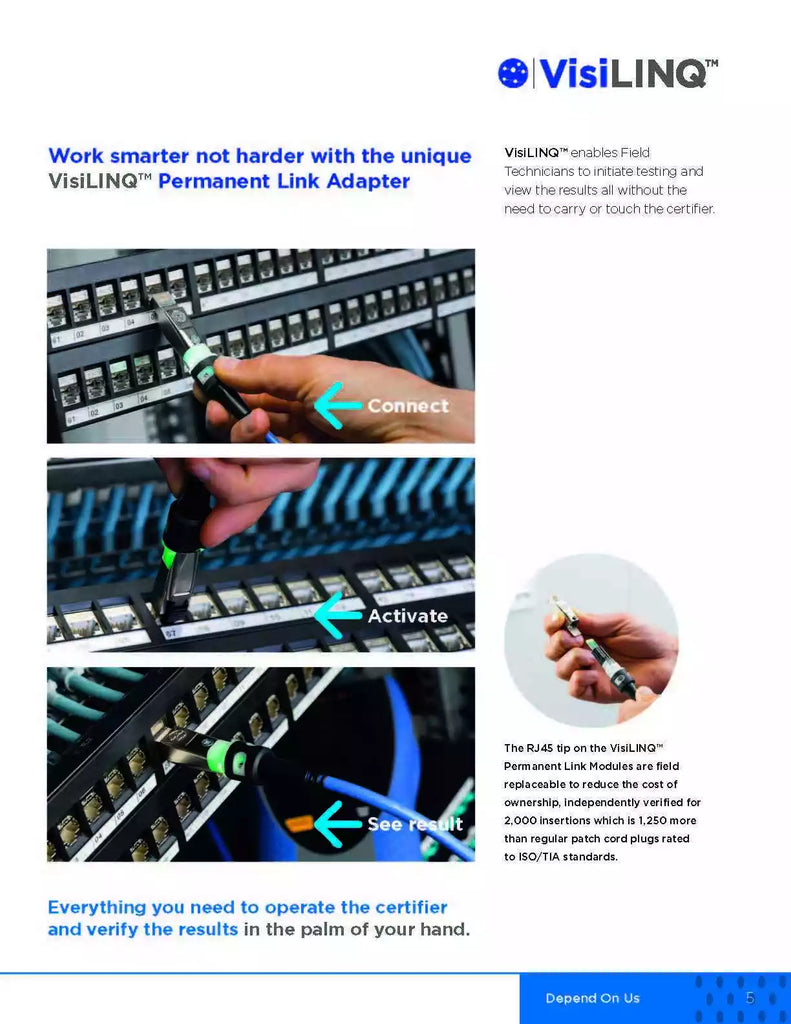 VisiLINQ™

Work smarter not harder with the unique VisiLINQ™ Permanent Link Adapter

VisiLINQ™ enables Field Technicians to initiate testing and view the results all without the need to carry or touch the certifier.

Connect

Activate

See result

The RJ45 tip on the VisiLINQ™ Permanent Link Modules are field replaceable to reduce the cost of ownership, independently verified for 2,000 insertions which is 1,250 more than regular patch cord plugs rated to ISO/TIA standards.

Everything you need to operate the certifier and verify the results in the palm of your hand.

Depend On Us

5